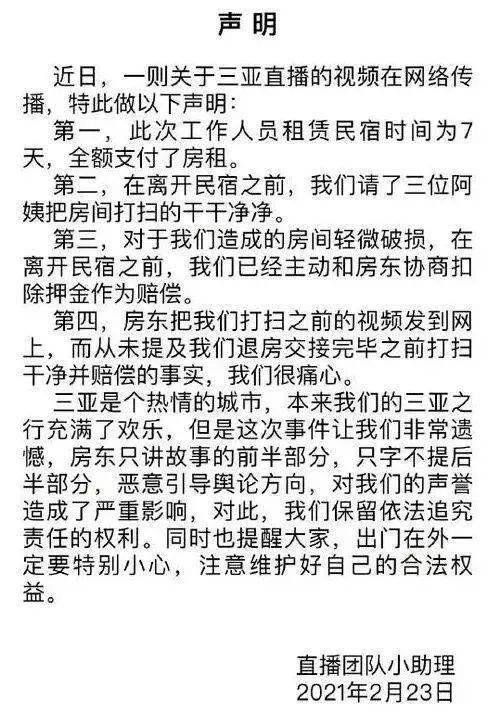 声明

近日，一则关于三亚直播的视频在网络传播，特此做以下声明：

第一，此次工作人员租赁民宿时间为7天，全额支付了房租。

第二，在离开民宿之前，我们请了三位阿姨把房间打扫的干干净净。

第三，对于我们造成的房间轻微破损，在离开民宿之前，我们已经主动和房东协商扣除押金作为赔偿。

第四，房东把我们打扫之前的视频发到网上，而从未提及我们退房交接完毕之前打扫干净并赔偿的事实，我们很痛心。

三亚是个热情的城市，本来我们的三亚之行充满了欢乐，但是这次事件让我们非常遗憾，房东只讲故事的前半部分，只字不提后半部分，恶意引导舆论方向，对我们的声誉造成了严重影响，对此，我们保留依法追究责任的权利。同时也提醒大家，出门在外一定要特别小心，注意维护好自己的合法权益。

直播团队小助理
2021年2月23日